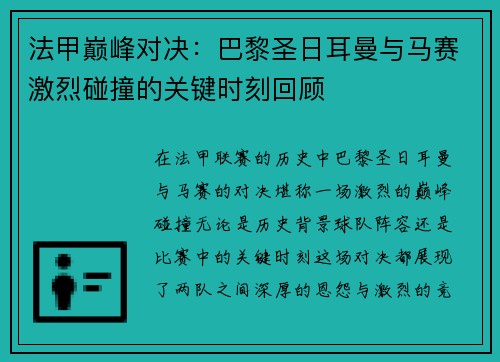 法甲巅峰对决：巴黎圣日耳曼与马赛激烈碰撞的关键时刻回顾

在法甲联赛的历史中巴黎圣日耳曼与马赛的对决堪称一场激烈的巅峰碰撞无论是历史背景球队阵容还是比赛中的关键时刻这场对决都展现了两队之间深厚的恩怨与激烈的竞